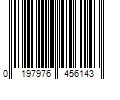 0 197976 456143